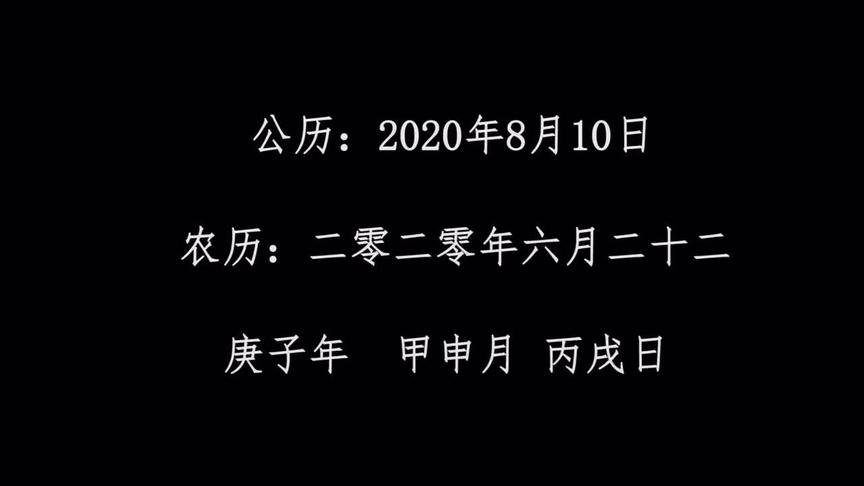 公历：2020年8月10日

农历：二零二零年六月二十二

庚子年　甲申月　丙戌日